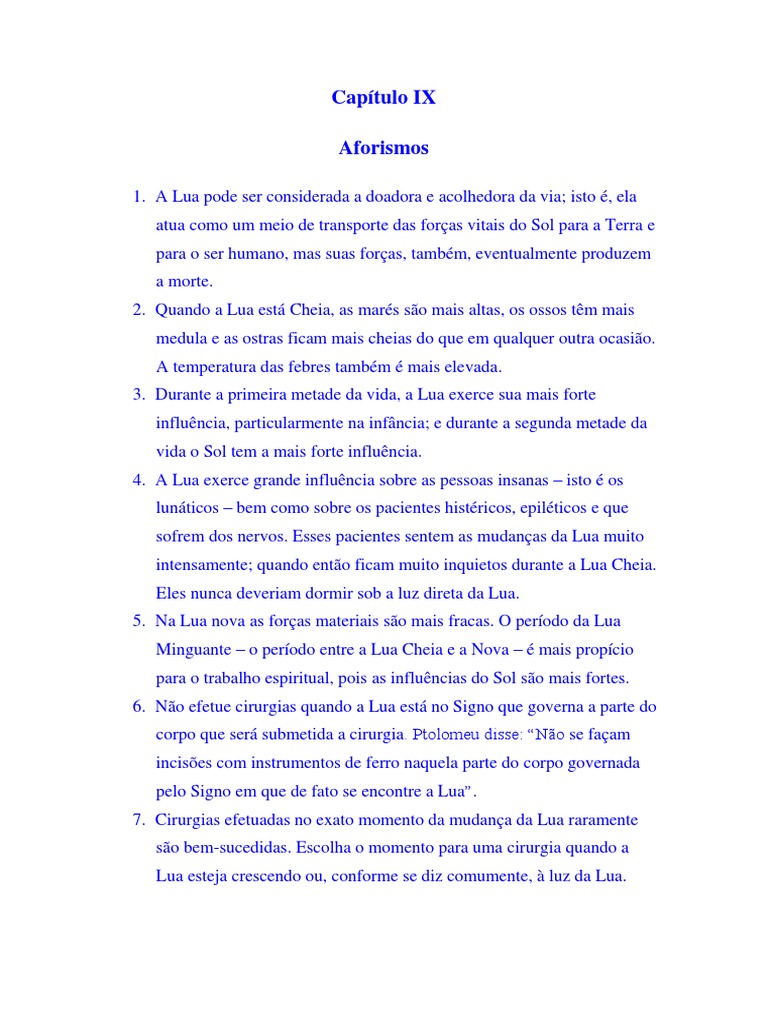 Capítulo IX

Aforismos

1. A Lua pode ser considerada a doadora e acolhedora da via; isto é, ela atua como um meio de transporte das forças vitais do Sol para a Terra e para o ser humano, mas suas forças, também, eventualmente produzem a morte.
2. Quando a Lua está Cheia, as marés são mais altas, os ossos têm mais medula e as ostras ficam mais cheias do que em qualquer outra ocasião. A temperatura das febres também é mais elevada.
3. Durante a primeira metade da vida, a Lua exerce sua mais forte influência, particularmente na infância; e durante a segunda metade da vida o Sol tem a mais forte influência.
4. A Lua exerce grande influência sobre as pessoas insanas – isto é os lunáticos – bem como sobre os pacientes histéricos, epiléticos e que sofrem dos nervos. Esses pacientes sentem as mudanças da Lua muito intensamente; quando então ficam muito inquietos durante a Lua Cheia. Eles nunca deveriam dormir sob a luz direta da Lua.
5. Na Lua nova as forças materiais são mais fracas. O período da Lua Minguante – o período entre a Lua Cheia e a Nova – é mais propício para o trabalho espiritual, pois as influências do Sol são mais fortes.
6. Não efetue cirurgias quando a Lua está no Signo que governa a parte do corpo que será submetida a cirurgia. Ptolomeu disse: “Não se façam incisões com instrumentos de ferro naquela parte do corpo governada pelo Signo em que de fato se encontre a Lua”.
7. Cirurgias efetuadas no exato momento da mudança da Lua raramente são bem-sucedidas. Escolha o momento para uma cirurgia quando a Lua esteja crescendo ou, conforme se diz comumente, à luz da Lua.